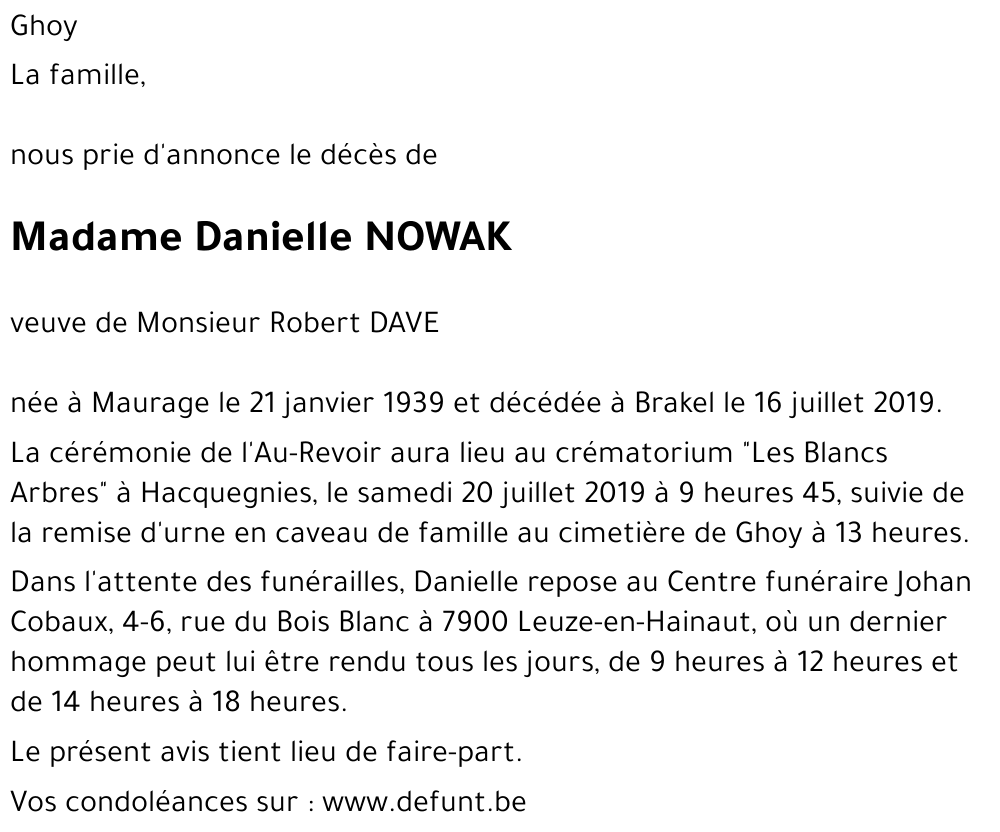 Ghoy

La famille,

nous prie d'annonce le décès de

Madame Danielle NOWAK

veuve de Monsieur Robert DAVE

née à Maurage le 21 janvier 1939 et décédée à Brakel le 16 juillet 2019.

La cérémonie de l'Au-Revoir aura lieu au crématorium "Les Blancs Arbres" à Hacquegnies, le samedi 20 juillet 2019 à 9 heures 45, suivie de la remise d'urne en caveau de famille au cimetière de Ghoy à 13 heures.

Dans l'attente des funérailles, Danielle repose au Centre funéraire Johan Cobaux, 4-6, rue du Bois Blanc à 7900 Leuze-en-Hainaut, où un dernier hommage peut lui être rendu tous les jours, de 9 heures à 12 heures et de 14 heures à 18 heures.

Le présent avis tient lieu de faire-part.

Vos condoléances sur : www.defunt.be